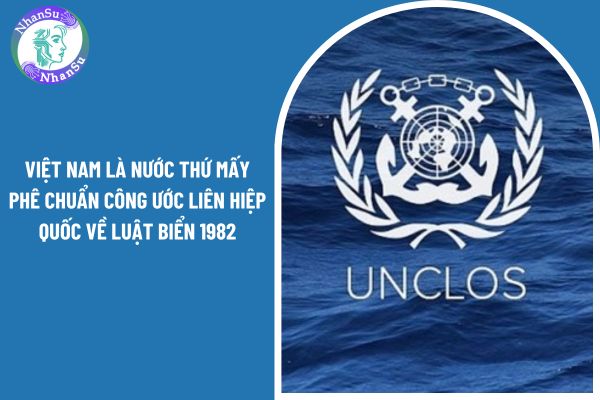 NhanSu
NhanSu

VIỆT NAM LÀ NƯỚC THỨ MẤY PHÊ CHUẨN CÔNG ƯỚC LIÊN HIỆP QUỐC VỀ LUẬT BIỂN 1982

UNCLOS